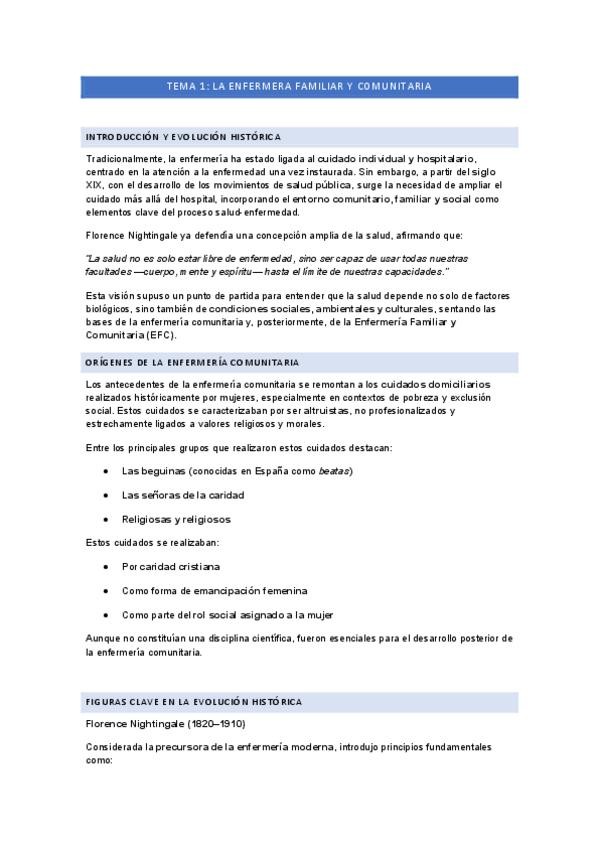 TEMA 1: LA ENFERMERA FAMILIAR Y COMUNITARIA

INTRODUCCIÓN Y EVOLUCIÓN HISTÓRICA

Tradicionalmente, la enfermería ha estado ligada al cuidado individual y hospitalario, centrado en la atención a la enfermedad una vez instaurada. Sin embargo, a partir del siglo XIX, con el desarrollo de los movimientos de salud pública, surge la necesidad de ampliar el cuidado más allá del hospital, incorporando el entorno comunitario, familiar y social como elementos clave del proceso salud-enfermedad.

Florence Nightingale ya defendía una concepción amplia de la salud, afirmando que:

"La salud no es solo estar libre de enfermedad, sino ser capaz de usar todas nuestras facultades —cuerpo, mente y espíritu— hasta el límite de nuestras capacidades."

Esta visión supuso un punto de partida para entender que la salud depende no solo de factores biológicos, sino también de condiciones sociales, ambientales y culturales, sentando las bases de la enfermería comunitaria y, posteriormente, de la Enfermería Familiar y Comunitaria (EFC).

ORÍGENES DE LA ENFERMERÍA COMUNITARIA

Los antecedentes de la enfermería comunitaria se remontan a los cuidados domiciliarios realizados históricamente por mujeres, especialmente en contextos de pobreza y exclusión social. Estos cuidados se caracterizaban por ser altruistas, no profesionalizados y estrechamente ligados a valores religiosos y morales.

Entre los principales grupos que realizaron estos cuidados destacan:

• Las beguinas (conocidas en España como beatas)
• Las señoras de la caridad
• Religiosas y religiosos

Estos cuidados se realizaban:

• Por caridad cristiana
• Como forma de emancipación femenina
• Como parte del rol social asignado a la mujer

Aunque no constituían una disciplina científica, fueron esenciales para el desarrollo posterior de la enfermería comunitaria.

FIGURAS CLAVE EN LA EVOLUCIÓN HISTÓRICA

Florence Nightingale (1820–1910)

Considerada la precursora de la enfermería moderna, introdujo principios fundamentales como: